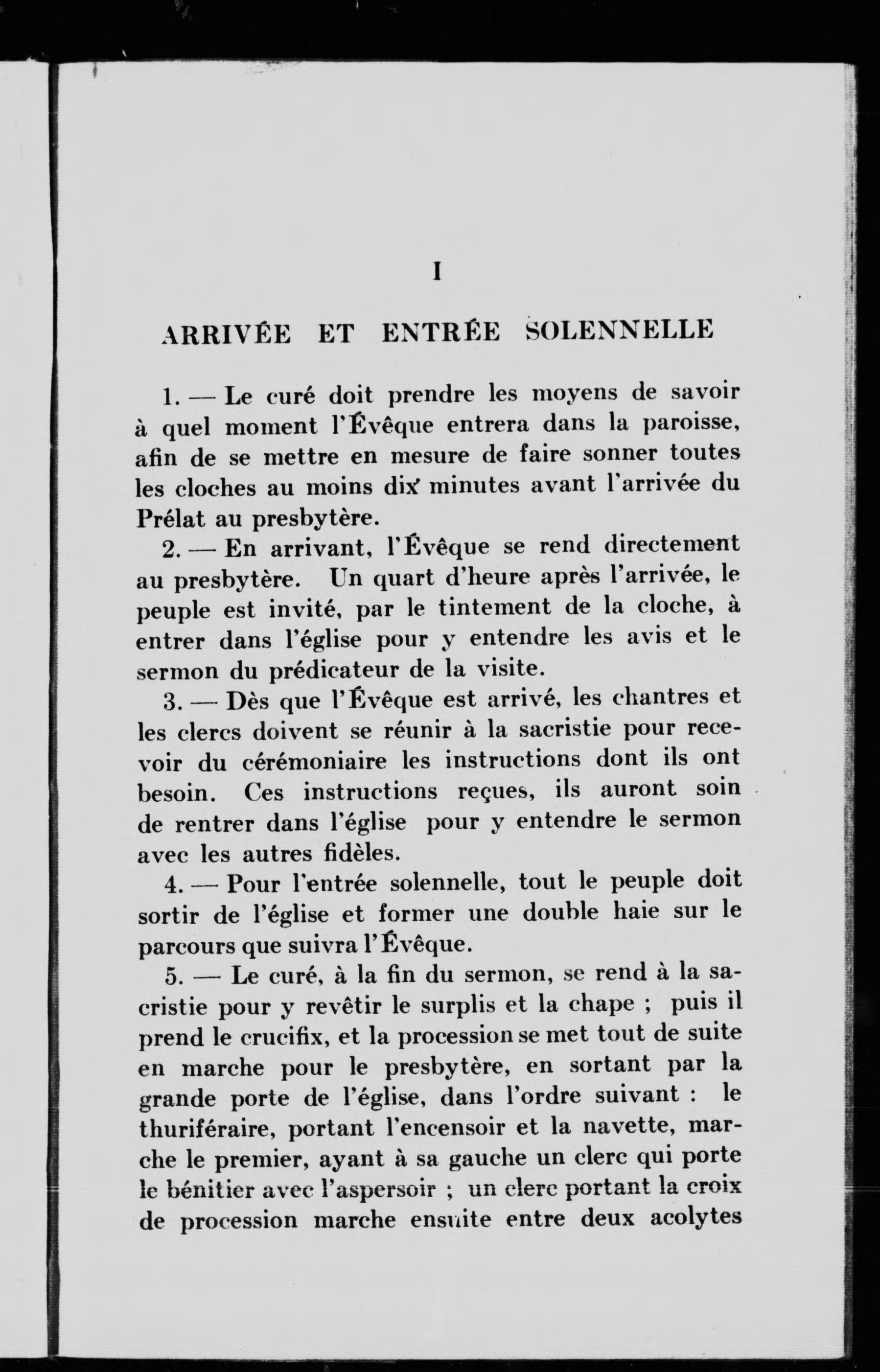 I

ARRIVÉE ET ENTRÉE SOLENNELLE

1. — Le curé doit prendre les moyens de savoir à quel moment l'Évêque entrera dans la paroisse, afin de se mettre en mesure de faire sonner toutes les cloches au moins dix minutes avant l'arrivée du Prélat au presbytère.

2. — En arrivant, l'Évêque se rend directement au presbytère. Un quart d'heure après l'arrivée, le peuple est invité, par le tintement de la cloche, à entrer dans l'église pour y entendre les avis et le sermon du prédicateur de la visite.

3. — Dès que l'Évêque est arrivé, les chantres et les clercs doivent se réunir à la sacristie pour recevoir du cérémoniaire les instructions dont ils ont besoin. Ces instructions reçues, ils auront soin de rentrer dans l'église pour y entendre le sermon avec les autres fidèles.

4. — Pour l'entrée solennelle, tout le peuple doit sortir de l'église et former une double haie sur le parcours que suivra l'Évêque.

5. — Le curé, à la fin du sermon, se rend à la sacristie pour y revêtir le surplis et la chape ; puis il prend le crucifix, et la procession se met tout de suite en marche pour le presbytère, en sortant par la grande porte de l'église, dans l'ordre suivant : le thuriféraire, portant l'encensoir et la navette, marche le premier, ayant à sa gauche un clerc qui porte le bénitier avec l'aspersoir ; un clerc portant la croix de procession marche ensuite entre deux acolytes